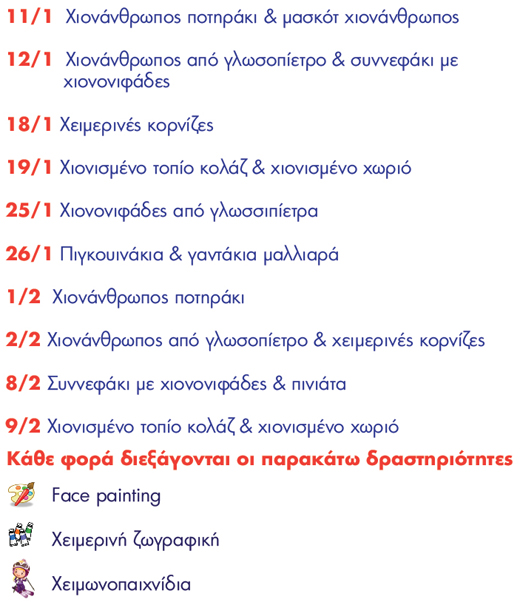 11/1 Χιονάνθρωπος ποτηράκι & μασκότ χιονάνθρωπος

12/1 Χιονάνθρωπος από γλωσοπίετρο & συννεφάκι με χιονονιφάδες

18/1 Χειμερινές κορνίζες

19/1 Χιονισμένο τοπίο κολάζ & χιονισμένο χωριό

25/1 Χιονονιφάδες από γλωσσιπίετρα

26/1 Πιγκουινάκια & γαντάκια μαλλιαρά

1/2 Χιονάνθρωπος ποτηράκι

2/2 Χιονάνθρωπος από γλωσοπίετρο & χειμερινές κορνίζες

8/2 Συννεφάκι με χιονονιφάδες & πινιάτα

9/2 Χιονισμένο τοπίο κολάζ & χιονισμένο χωριό

Κάθε φορά διεξάγονται οι παρακάτω δραστηριότητες

Face painting

Χειμερινή ζωγραφική

Χειμωνοπαιχνίδια